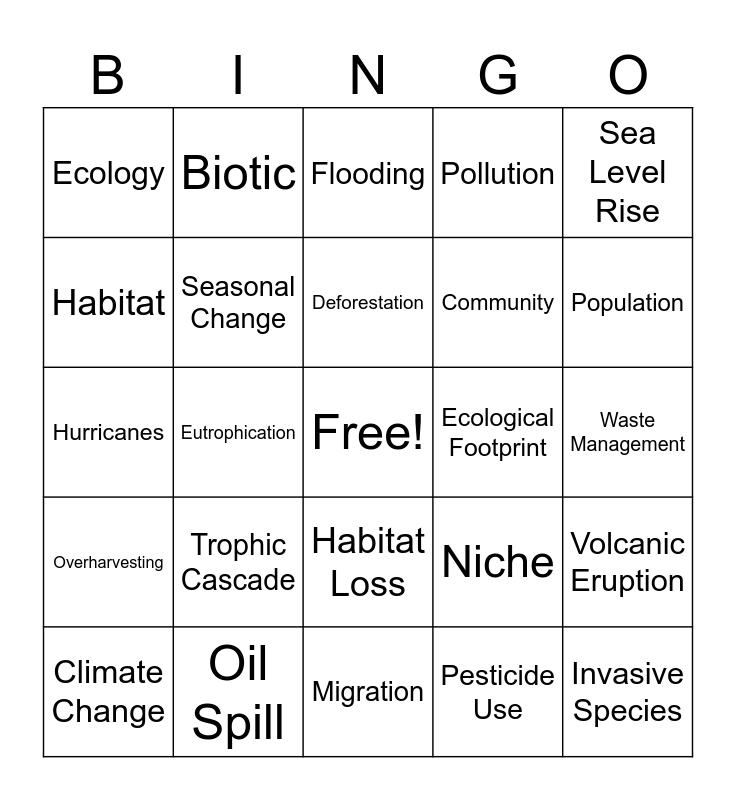 | B | I | N | G | O |
|---|---|---|---|---|
| Ecology | Biotic | Flooding | Pollution | Sea Level Rise |
| Habitat | Seasonal Change | Deforestation | Community | Population |
| Hurricanes | Eutrophication | Free! | Ecological Footprint | Waste Management |
| Overharvesting | Trophic Cascade | Habitat Loss | Niche | Volcanic Eruption |
| Climate Change | Oil Spill | Migration | Pesticide Use | Invasive Species |